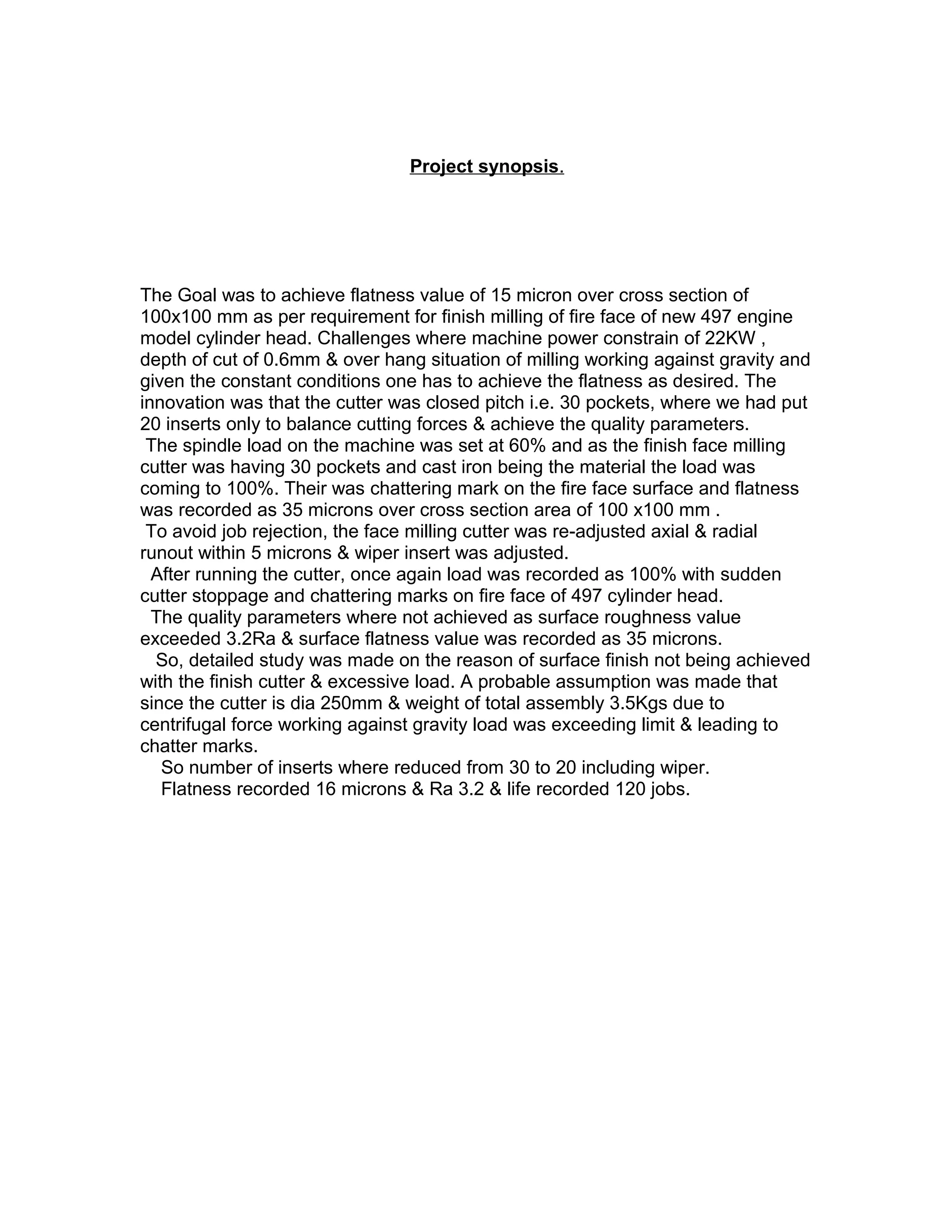 Project synopsis.

The Goal was to achieve flatness value of 15 micron over cross section of 100x100 mm as per requirement for finish milling of fire face of new 497 engine model cylinder head. Challenges where machine power constrain of 22KW , depth of cut of 0.6mm & over hang situation of milling working against gravity and given the constant conditions one has to achieve the flatness as desired. The innovation was that the cutter was closed pitch i.e. 30 pockets, where we had put 20 inserts only to balance cutting forces & achieve the quality parameters.

The spindle load on the machine was set at 60% and as the finish face milling cutter was having 30 pockets and cast iron being the material the load was coming to 100%. Their was chattering mark on the fire face surface and flatness was recorded as 35 microns over cross section area of 100 x100 mm .

To avoid job rejection, the face milling cutter was re-adjusted axial & radial runout within 5 microns & wiper insert was adjusted.

After running the cutter, once again load was recorded as 100% with sudden cutter stoppage and chattering marks on fire face of 497 cylinder head.

The quality parameters where not achieved as surface roughness value exceeded 3.2Ra & surface flatness value was recorded as 35 microns.

So, detailed study was made on the reason of surface finish not being achieved with the finish cutter & excessive load. A probable assumption was made that since the cutter is dia 250mm & weight of total assembly 3.5Kgs due to centrifugal force working against gravity load was exceeding limit & leading to chatter marks.

So number of inserts where reduced from 30 to 20 including wiper.

Flatness recorded 16 microns & Ra 3.2 & life recorded 120 jobs.